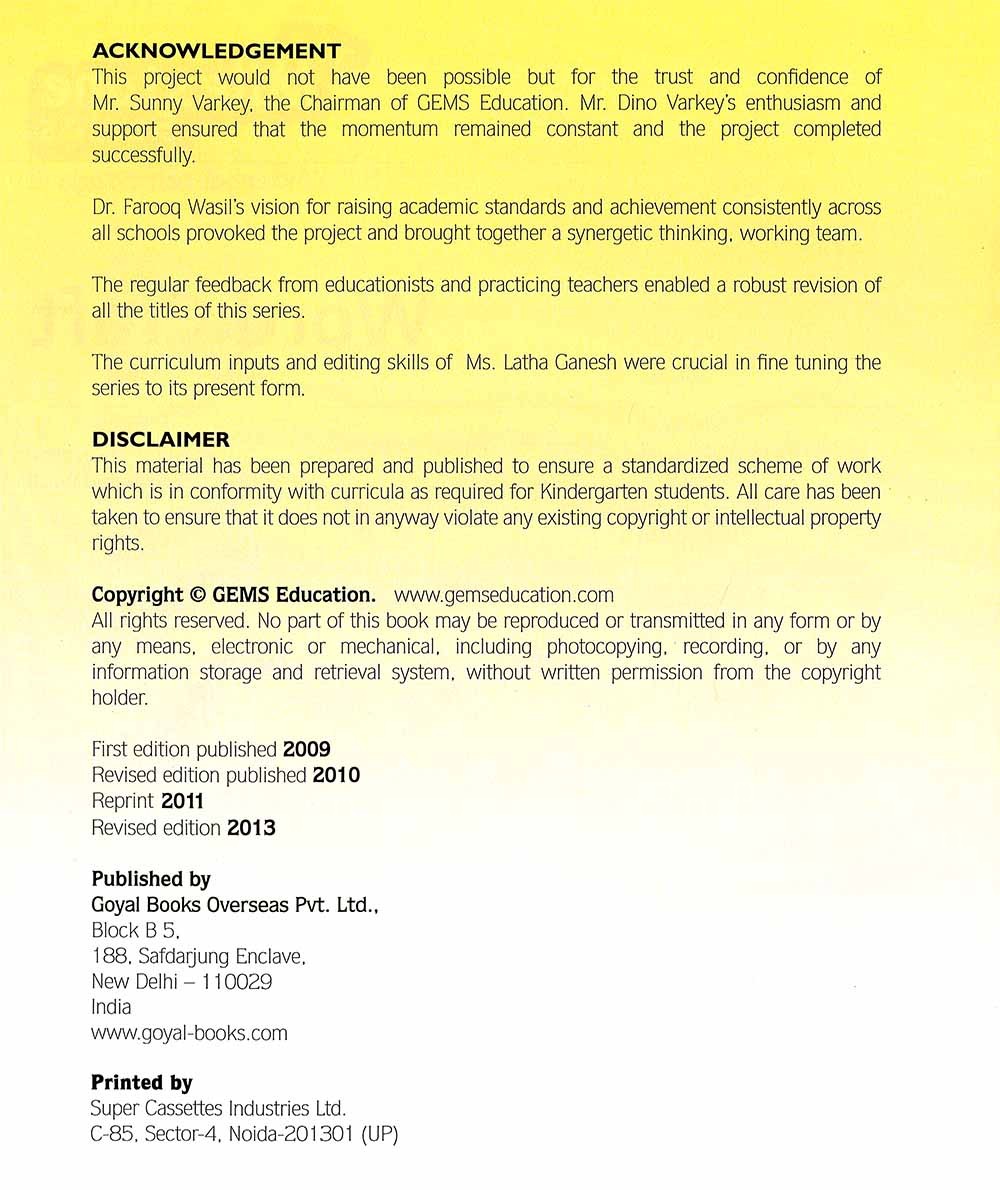 ACKNOWLEDGEMENT
This project would not have been possible but for the trust and confidence of Mr. Sunny Varkey, the Chairman of GEMS Education. Mr. Dino Varkey's enthusiasm and support ensured that the momentum remained constant and the project completed successfully.

Dr. Farooq Wasil's vision for raising academic standards and achievement consistently across all schools provoked the project and brought together a synergetic thinking, working team.

The regular feedback from educationists and practicing teachers enabled a robust revision of all the titles of this series.

The curriculum inputs and editing skills of Ms. Latha Ganesh were crucial in fine tuning the series to its present form.

DISCLAIMER
This material has been prepared and published to ensure a standardized scheme of work which is in conformity with curricula as required for Kindergarten students. All care has been taken to ensure that it does not in anyway violate any existing copyright or intellectual property rights.

Copyright © GEMS Education. www.gemseducation.com
All rights reserved. No part of this book may be reproduced or transmitted in any form or by any means, electronic or mechanical, including photocopying, recording, or by any information storage and retrieval system, without written permission from the copyright holder.

First edition published 2009
Revised edition published 2010
Reprint 2011
Revised edition 2013

Published by
Goyal Books Overseas Pvt. Ltd.,
Block B 5,
188, Safdarjung Enclave,
New Delhi – 110029
India
www.goyal-books.com

Printed by
Super Cassettes Industries Ltd.
C-85, Sector-4, Noida-201301 (UP)